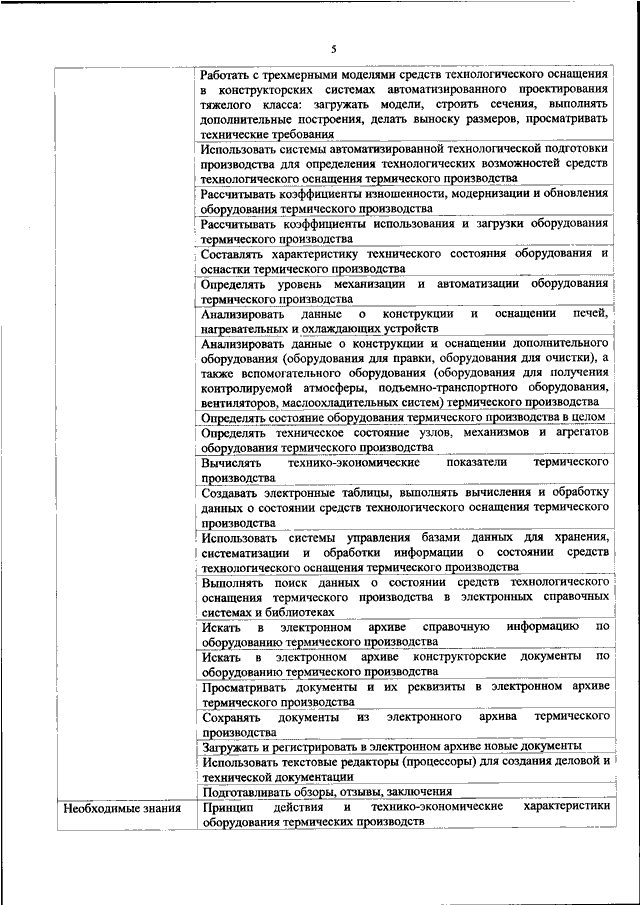 5

| | |
|---|---|
| | Работать с трехмерными моделями средств технологического оснащения в конструкторских системах автоматизированного проектирования тяжелого класса: загружать модели, строить сечения, выполнять дополнительные построения, делать выноску размеров, просматривать технические требования |
| | Использовать системы автоматизированной технологической подготовки производства для определения технологических возможностей средств технологического оснащения термического производства |
| | Рассчитывать коэффициенты изношенности, модернизации и обновления оборудования термического производства |
| | Рассчитывать коэффициенты использования и загрузки оборудования термического производства |
| | Составлять характеристику технического состояния оборудования и оснастки термического производства |
| | Определять уровень механизации и автоматизации оборудования термического производства |
| | Анализировать данные о конструкции и оснащении печей, нагревательных и охлаждающих устройств |
| | Анализировать данные о конструкции и оснащении дополнительного оборудования (оборудования для правки, оборудования для очистки), а также вспомогательного оборудования (оборудования для получения контролируемой атмосферы, подъемно-транспортного оборудования, вентиляторов, маслоохладительных систем) термического производства |
| | Определять состояние оборудования термического производства в целом |
| | Определять техническое состояние узлов, механизмов и агрегатов оборудования термического производства |
| | Вычислять технико-экономические показатели термического производства |
| | Создавать электронные таблицы, выполнять вычисления и обработку данных о состоянии средств технологического оснащения термического производства |
| | Использовать системы управления базами данных для хранения, систематизации и обработки информации о состоянии средств технологического оснащения термического производства |
| | Выполнять поиск данных о состоянии средств технологического оснащения термического производства в электронных справочных системах и библиотеках |
| | Искать в электронном архиве справочную информацию по оборудованию термического производства |
| | Искать в электронном архиве конструкторские документы по оборудованию термического производства |
| | Просматривать документы и их реквизиты в электронном архиве термического производства |
| | Сохранять документы из электронного архива термического производства |
| | Загружать и регистрировать в электронном архиве новые документы |
| | Использовать текстовые редакторы (процессоры) для создания деловой и технической документации |
| | Подготавливать обзоры, отзывы, заключения |
| Необходимые знания | Принцип действия и технико-экономические характеристики оборудования термических производств |